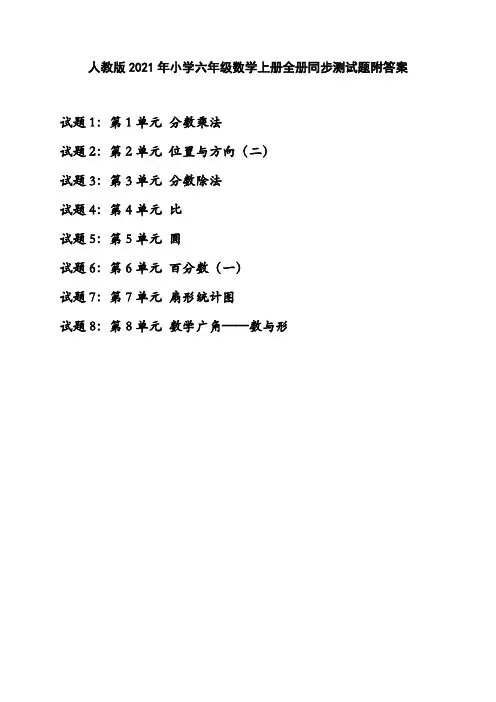 人教版 2021 年小学六年级数学上册全册同步测试题附答案

试题 1：第 1 单元 分数乘法

试题 2：第 2 单元 位置与方向（二）

试题 3：第 3 单元 分数除法

试题 4：第 4 单元 比

试题 5：第 5 单元 圆

试题 6：第 6 单元 百分数（一）

试题 7：第 7 单元 扇形统计图

试题 8：第 8 单元 数学广角——数与形